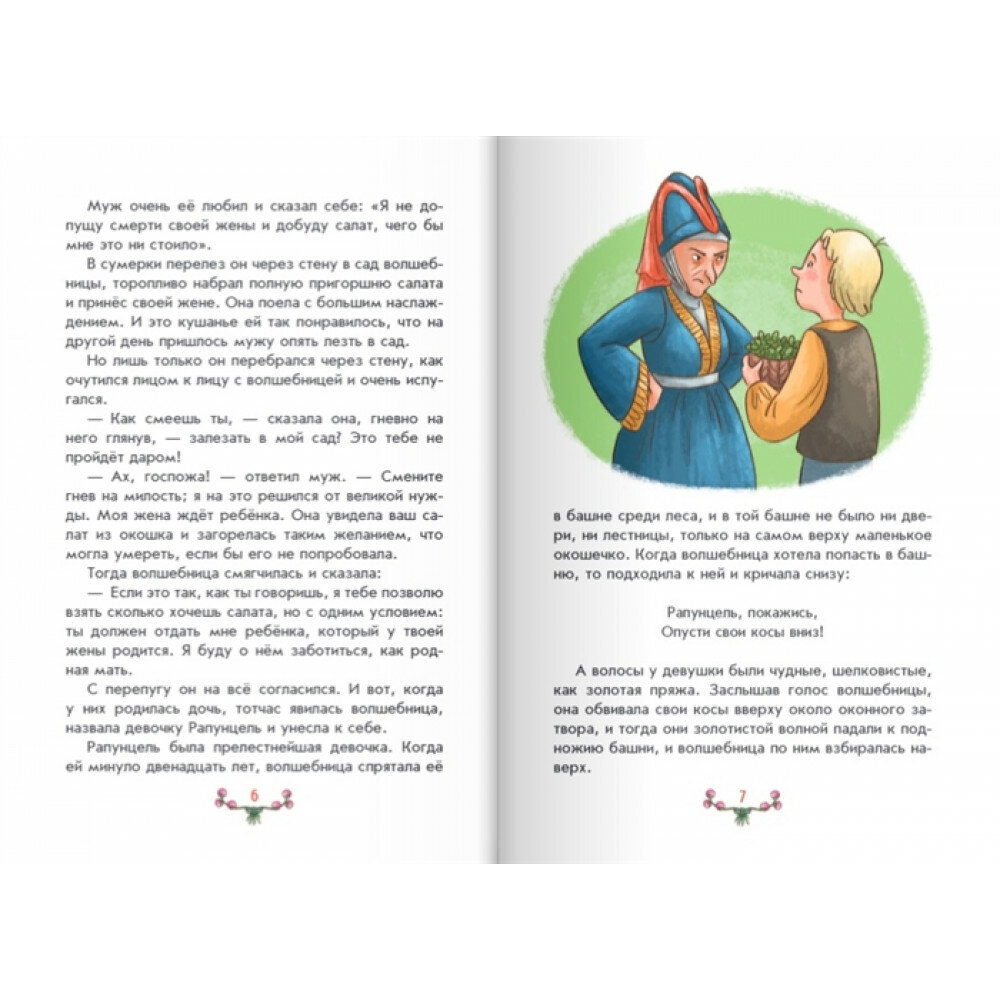 Муж очень её любил и сказал себе: «Я не допущу смерти своей жены и добуду салат, чего бы мне это ни стоило».

В сумерки перелез он через стену в сад волшебницы, торопливо набрал полную пригоршню салата и принёс своей жене. Она поела с большим наслаждением. И это кушанье ей так понравилось, что на другой день пришлось мужу опять лезть в сад.

Но лишь только он перебрался через стену, как очутился лицом к лицу с волшебницей и очень испугался.

— Как смеешь ты, — сказала она, гневно на него глянув, — залезать в мой сад? Это тебе не пройдёт даром!

— Ах, госпожа! — ответил муж. — Смените гнев на милость; я на это решился от великой нужды. Моя жена ждёт ребёнка. Она увидела ваш салат из окошка и загорелась таким желанием, что могла умереть, если бы его не попробовала.

Тогда волшебница смягчилась и сказала:

— Если это так, как ты говоришь, я тебе позволю взять сколько хочешь салата, но с одним условием: ты должен отдать мне ребёнка, который у твоей жены родится. Я буду о нём заботиться, как родная мать.

С перепугу он на всё согласился. И вот, когда у них родилась дочь, тотчас явилась волшебница, назвала девочку Рапунцель и унесла к себе.

Рапунцель была прелестнейшая девочка. Когда ей минуло двенадцать лет, волшебница спрятала её

6

в башне среди леса, и в той башне не было ни двери, ни лестницы, только на самом верху маленькое окошечко. Когда волшебница хотела попасть в башню, то подходила к ней и кричала снизу:

Рапунцель, покажись,
Опусти свои косы вниз!

А волосы у девушки были чудные, шелковистые, как золотая пряжа. Заслышав голос волшебницы, она обвивала свои косы вверху около оконного затвора, и тогда они золотистой волной падали к подножию башни, и волшебница по ним взбиралась наверх.

7